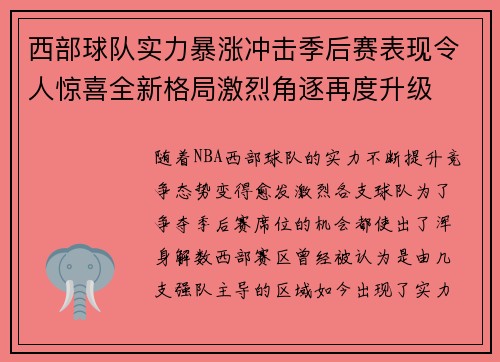 西部球队实力暴涨冲击季后赛表现令人惊喜全新格局激烈角逐再度升级

随着NBA西部球队的实力不断提升竞争态势变得愈发激烈各支球队为了争夺季后赛席位的机会都使出了浑身解数西部赛区曾经被认为是由几支强队主导的区域如今出现了实力